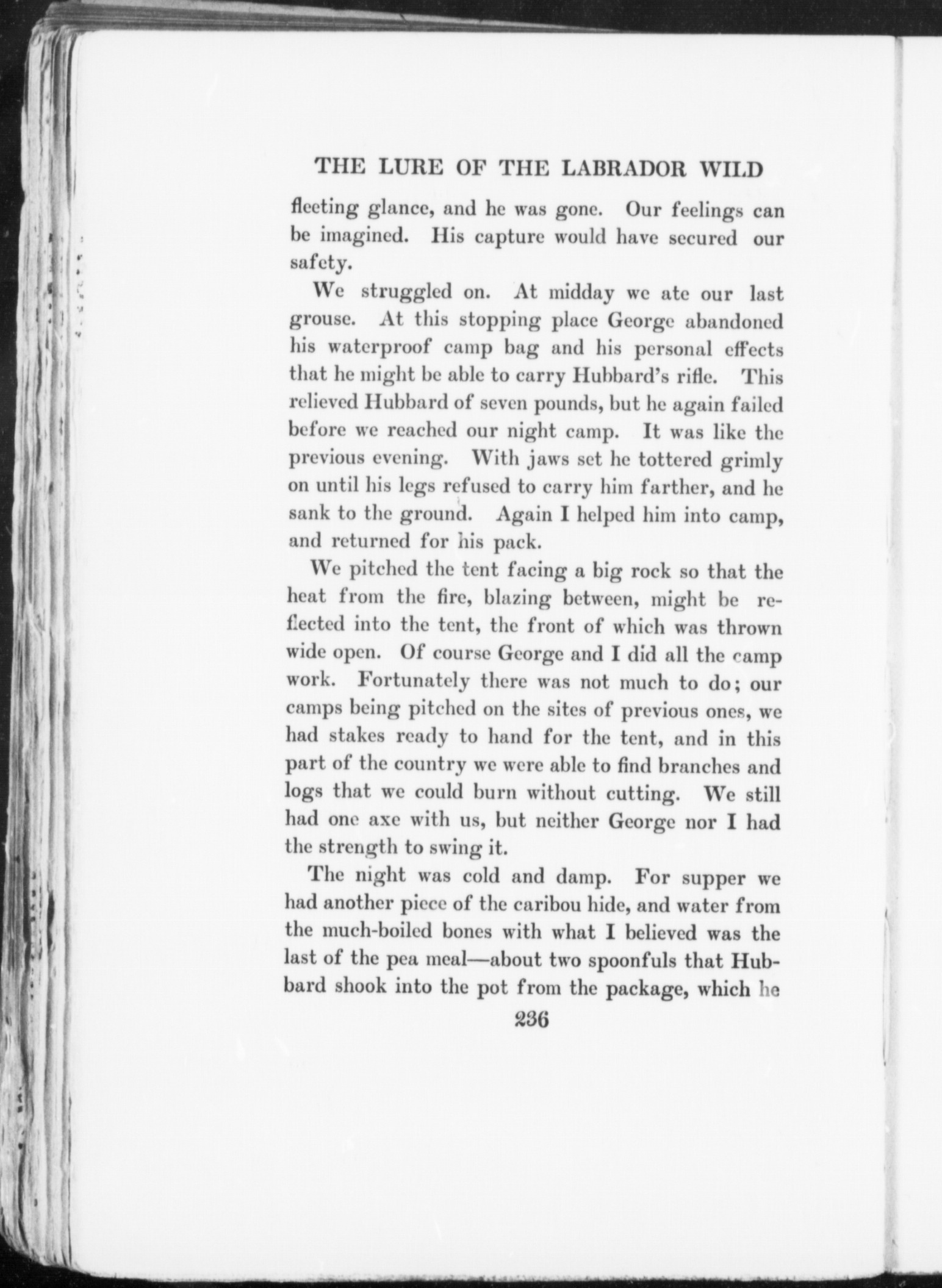 THE LURE OF THE LABRADOR WILD

fleeting glance, and he was gone. Our feelings can be imagined. His capture would have secured our safety.

We struggled on. At midday we ate our last grouse. At this stopping place George abandoned his waterproof camp bag and his personal effects that he might be able to carry Hubbard's rifle. This relieved Hubbard of seven pounds, but he again failed before we reached our night camp. It was like the previous evening. With jaws set he tottered grimly on until his legs refused to carry him farther, and he sank to the ground. Again I helped him into camp, and returned for his pack.

We pitched the tent facing a big rock so that the heat from the fire, blazing between, might be reflected into the tent, the front of which was thrown wide open. Of course George and I did all the camp work. Fortunately there was not much to do; our camps being pitched on the sites of previous ones, we had stakes ready to hand for the tent, and in this part of the country we were able to find branches and logs that we could burn without cutting. We still had one axe with us, but neither George nor I had the strength to swing it.

The night was cold and damp. For supper we had another piece of the caribou hide, and water from the much-boiled bones with what I believed was the last of the pea meal—about two spoonfuls that Hubbard shook into the pot from the package, which he

236